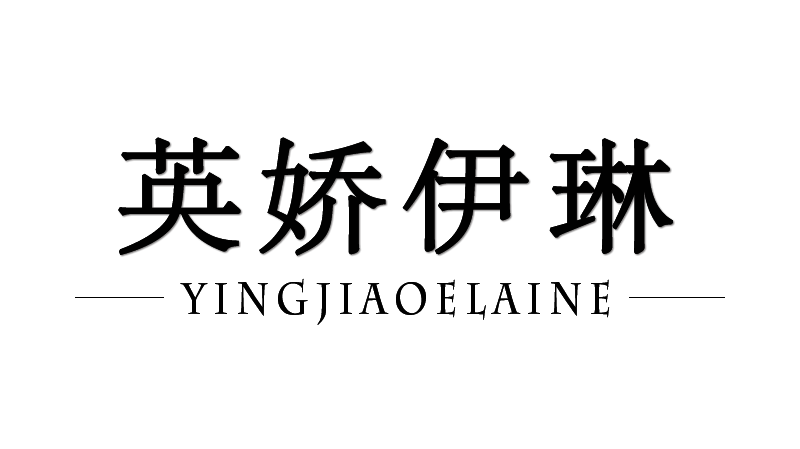 英娇伊琳

YINGJIAOELAINE